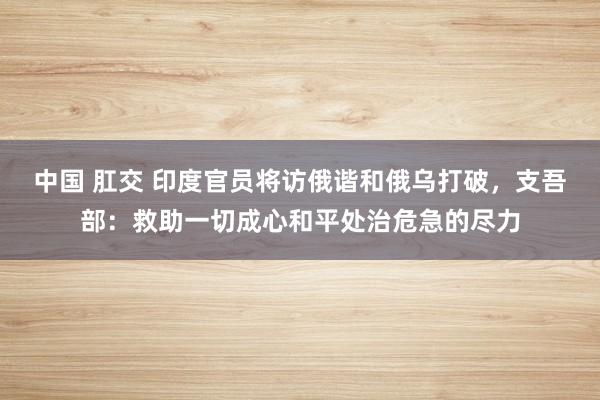 中国 肛交 印度官员将访俄谐和俄乌打破，支吾部：救助一切成心和平处治危急的尽力